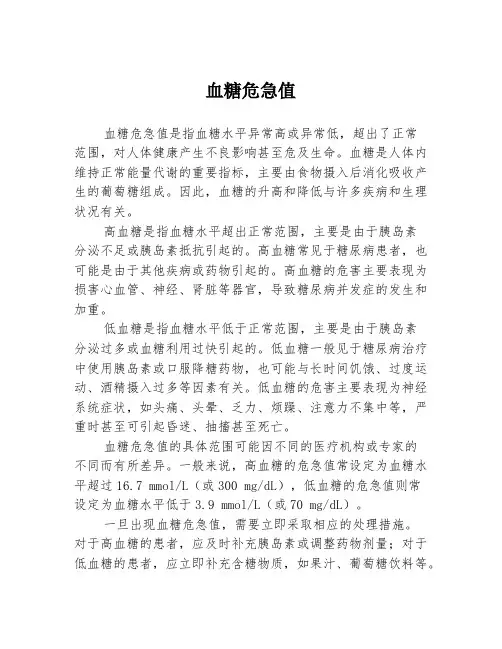 血糖危急值

血糖危急值是指血糖水平异常高或异常低，超出了正常范围，对人体健康产生不良影响甚至危及生命。血糖是人体内维持正常能量代谢的重要指标，主要由食物摄入后消化吸收产生的葡萄糖组成。因此，血糖的升高和降低与许多疾病和生理状况有关。

高血糖是指血糖水平超出正常范围，主要是由于胰岛素分泌不足或胰岛素抵抗引起的。高血糖常见于糖尿病患者，也可能是由于其他疾病或药物引起的。高血糖的危害主要表现为损害心血管、神经、肾脏等器官，导致糖尿病并发症的发生和加重。

低血糖是指血糖水平低于正常范围，主要是由于胰岛素分泌过多或血糖利用过快引起的。低血糖一般见于糖尿病治疗中使用胰岛素或口服降糖药物，也可能与长时间饥饿、过度运动、酒精摄入过多等因素有关。低血糖的危害主要表现为神经系统症状，如头痛、头晕、乏力、烦躁、注意力不集中等，严重时甚至可引起昏迷、抽搐甚至死亡。

血糖危急值的具体范围可能因不同的医疗机构或专家的不同而有所差异。一般来说，高血糖的危急值常设定为血糖水平超过 16.7 mmol/L（或 300 mg/dL），低血糖的危急值则常设定为血糖水平低于 3.9 mmol/L（或 70 mg/dL）。

一旦出现血糖危急值，需要立即采取相应的处理措施。对于高血糖的患者，应及时补充胰岛素或调整药物剂量；对于低血糖的患者，应立即补充含糖物质，如果汁、葡萄糖饮料等。